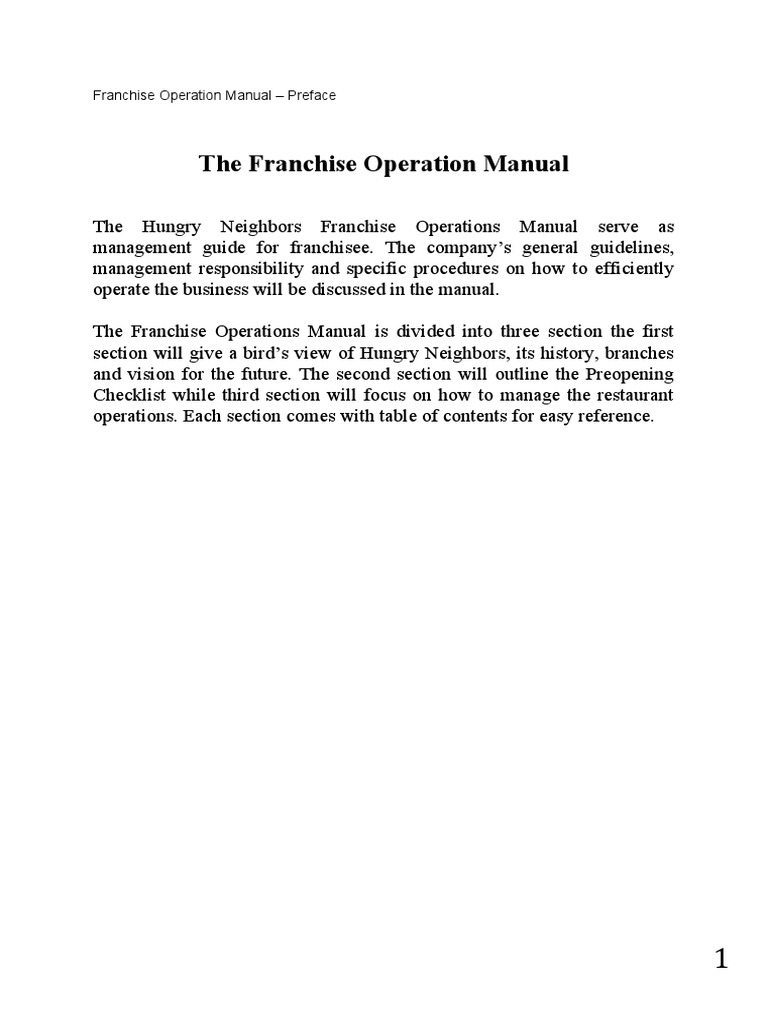 Franchise Operation Manual – Preface

The Franchise Operation Manual

The Hungry Neighbors Franchise Operations Manual serve as management guide for franchisee. The company's general guidelines, management responsibility and specific procedures on how to efficiently operate the business will be discussed in the manual.

The Franchise Operations Manual is divided into three section the first section will give a bird's view of Hungry Neighbors, its history, branches and vision for the future. The second section will outline the Preopening Checklist while third section will focus on how to manage the restaurant operations. Each section comes with table of contents for easy reference.

1